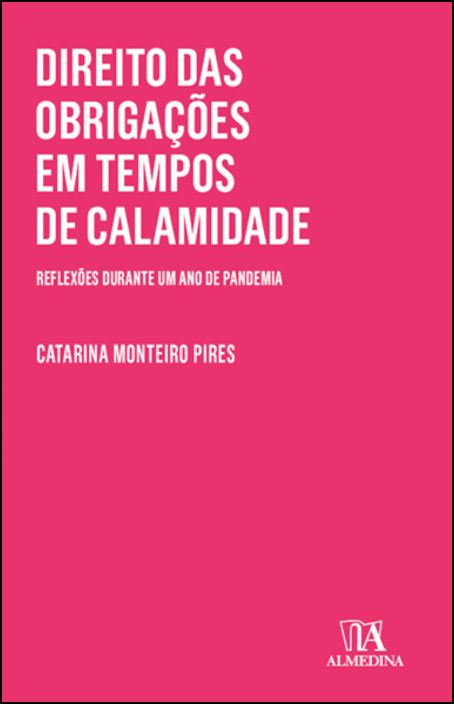 DIREITO DAS OBRIGAÇÕES EM TEMPOS DE CALAMIDADE

REFLEXÕES DURANTE UM ANO DE PANDEMIA

CATARINA MONTEIRO PIRES

ALMEDINA